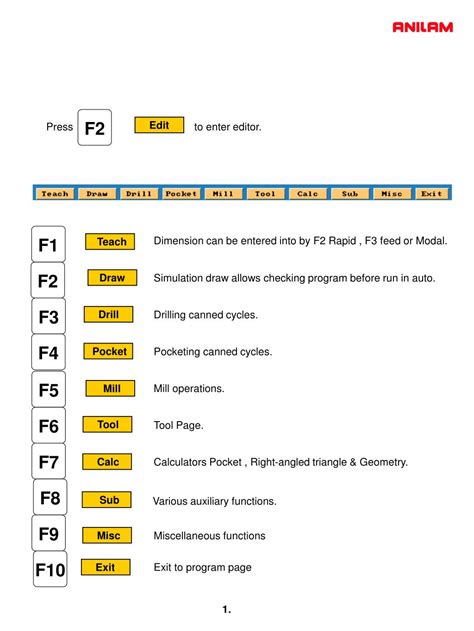 ANILAM

Press F2 Edit to enter editor.

Teach Draw Drill Pocket Mill Tool Calc Sub Misc Exit

F1 Teach Dimension can be entered into by F2 Rapid , F3 feed or Modal.

F2 Draw Simulation draw allows checking program before run in auto.

F3 Drill Drilling canned cycles.

F4 Pocket Pocketing canned cycles.

F5 Mill Mill operations.

F6 Tool Tool Page.

F7 Calc Calculators Pocket , Right-angled triangle & Geometry.

F8 Sub Various auxiliary functions.

F9 Misc Miscellaneous functions

F10 Exit Exit to program page

1.